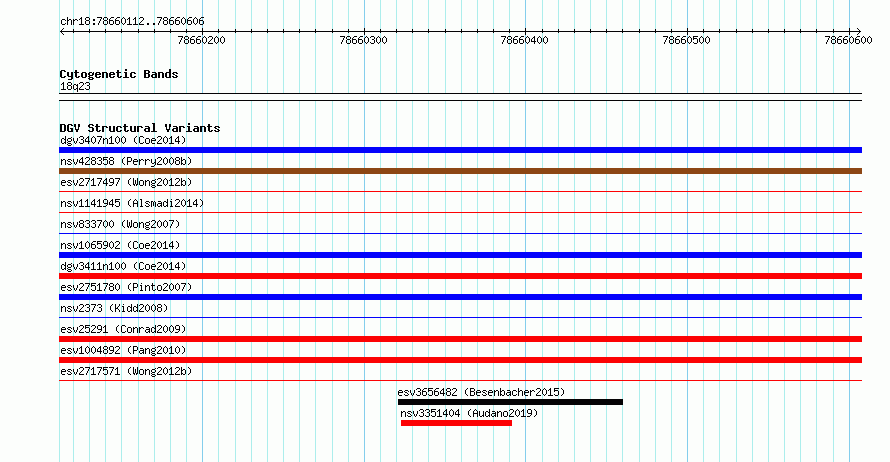 chr18:78660112..78660606

78660200
78660300
78660400
78660500
78660600

Cytogenetic Bands
18q23

DGV Structural Variants
dgv3407n100 (Coe2014)
nsv428358 (Perry2008b)
esv2717497 (Wong2012b)
nsv1141945 (Alsmadi2014)
nsv833700 (Wong2007)
nsv1065902 (Coe2014)
dgv3411n100 (Coe2014)
esv2751780 (Pinto2007)
nsv2373 (Kidd2008)
esv25291 (Conrad2009)
esv1004892 (Pang2010)
esv2717571 (Wong2012b)
esv3656482 (Besenbacher2015)
nsv3351404 (Audano2019)